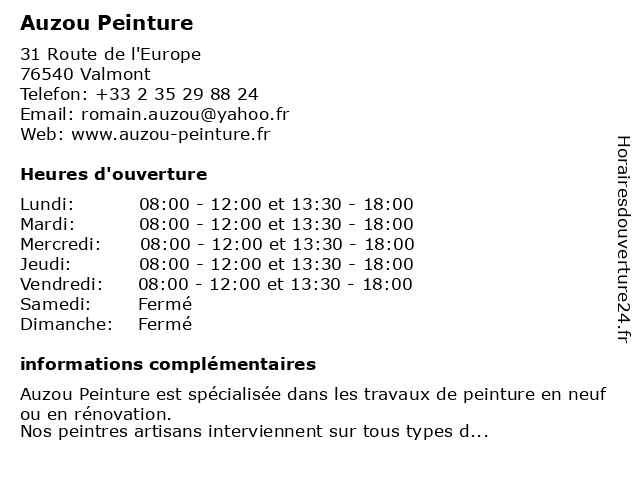 Auzou Peinture

31 Route de l'Europe
76540 Valmont
Telefon: +33 2 35 29 88 24
Email: romain.auzou@yahoo.fr
Web: www.auzou-peinture.fr

Heures d'ouverture

| | |
|---|---|
| Lundi: | 08:00 - 12:00 et 13:30 - 18:00 |
| Mardi: | 08:00 - 12:00 et 13:30 - 18:00 |
| Mercredi: | 08:00 - 12:00 et 13:30 - 18:00 |
| Jeudi: | 08:00 - 12:00 et 13:30 - 18:00 |
| Vendredi: | 08:00 - 12:00 et 13:30 - 18:00 |
| Samedi: | Fermé |
| Dimanche: | Fermé |

informations complémentaires

Auzou Peinture est spécialisée dans les travaux de peinture en neuf ou en rénovation.
Nos peintres artisans interviennent sur tous types d...

Horairesdouverture24.fr